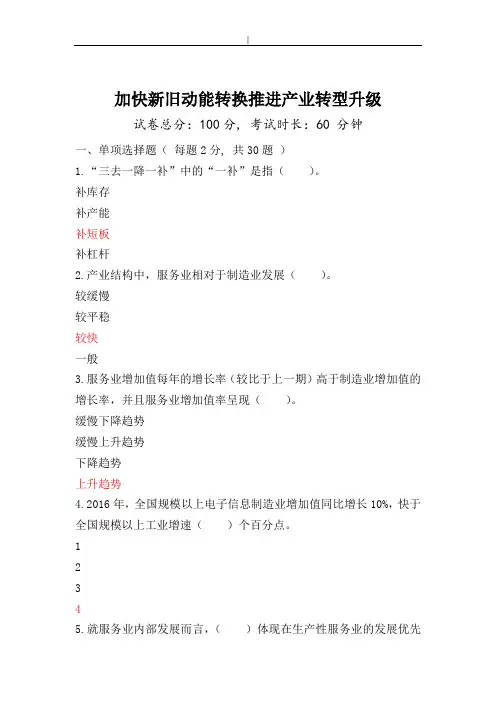 加快新旧动能转换推进产业转型升级

试卷总分：100 分，考试时长：60 分钟

一、单项选择题（ 每题 2 分，共 30 题 ）

1.“三去一降一补”中的“一补”是指（　　）。

补库存

补产能

补短板

补杠杆

2.产业结构中，服务业相对于制造业发展（　　）。

较缓慢

较平稳

较快

一般

3.服务业增加值每年的增长率（较比于上一期）高于制造业增加值的增长率，并且服务业增加值率呈现（　　）。

缓慢下降趋势

缓慢上升趋势

下降趋势

上升趋势

4.2016 年，全国规模以上电子信息制造业增加值同比增长 10%，快于全国规模以上工业增速（　　）个百分点。

1

2

3

4

5.就服务业内部发展而言，（　　）体现在生产性服务业的发展优先